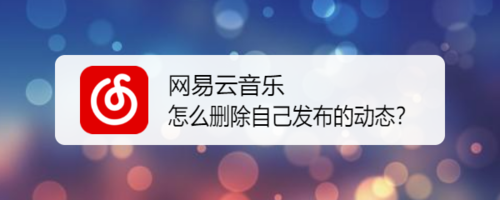 网易云音乐
怎么删除自己发布的动态?